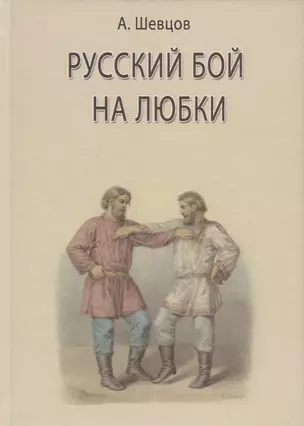 А. Шевцов

РУССКИЙ БОЙ НА ЛЮБКИ